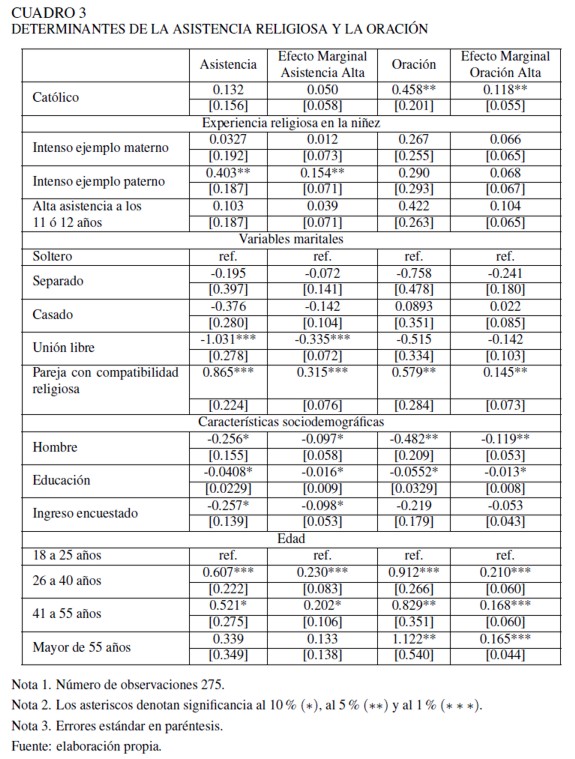 CUADRO 3
DETERMINANTES DE LA ASISTENCIA RELIGIOSA Y LA ORACIÓN

| | Asistencia | Efecto Marginal Asistencia Alta | Oración | Efecto Marginal Oración Alta |
|---|---|---|---|---|
| Católico | 0.132 | 0.050 | 0.458** | 0.118** |
| | [0.156] | [0.058] | [0.201] | [0.055] |
| Experiencia religiosa en la niñez | | | | |
| Intenso ejemplo materno | 0.0327 | 0.012 | 0.267 | 0.066 |
| | [0.192] | [0.073] | [0.255] | [0.065] |
| Intenso ejemplo paterno | 0.403** | 0.154** | 0.290 | 0.068 |
| | [0.187] | [0.071] | [0.293] | [0.067] |
| Alta asistencia a los 11 ó 12 años | 0.103 | 0.039 | 0.422 | 0.104 |
| | [0.187] | [0.071] | [0.263] | [0.065] |
| Variables maritales | | | | |
| Soltero | ref. | ref. | ref. | ref. |
| Separado | -0.195 | -0.072 | -0.758 | -0.241 |
| | [0.397] | [0.141] | [0.478] | [0.180] |
| Casado | -0.376 | -0.142 | 0.0893 | 0.022 |
| | [0.280] | [0.104] | [0.351] | [0.085] |
| Unión libre | -1.031*** | -0.335*** | -0.515 | -0.142 |
| | [0.278] | [0.072] | [0.334] | [0.103] |
| Pareja con compatibilidad religiosa | 0.865*** | 0.315*** | 0.579** | 0.145** |
| | [0.224] | [0.076] | [0.284] | [0.073] |
| Características sociodemográficas | | | | |
| Hombre | -0.256* | -0.097* | -0.482** | -0.119** |
| | [0.155] | [0.058] | [0.209] | [0.053] |
| Educación | -0.0408* | -0.016* | -0.0552* | -0.013* |
| | [0.0229] | [0.009] | [0.0329] | [0.008] |
| Ingreso encuestado | -0.257* | -0.098* | -0.219 | -0.053 |
| | [0.139] | [0.053] | [0.179] | [0.043] |
| Edad | | | | |
| 18 a 25 años | ref. | ref. | ref. | ref. |
| 26 a 40 años | 0.607*** | 0.230*** | 0.912*** | 0.210*** |
| | [0.222] | [0.083] | [0.266] | [0.060] |
| 41 a 55 años | 0.521* | 0.202* | 0.829** | 0.168*** |
| | [0.275] | [0.106] | [0.351] | [0.060] |
| Mayor de 55 años | 0.339 | 0.133 | 1.122** | 0.165*** |
| | [0.349] | [0.138] | [0.540] | [0.044] |

Nota 1. Número de observaciones 275.
Nota 2. Los asteriscos denotan significancia al 10 % (∗), al 5 % (∗∗) y al 1 % (∗ ∗ ∗).
Nota 3. Errores estándar en paréntesis.
Fuente: elaboración propia.